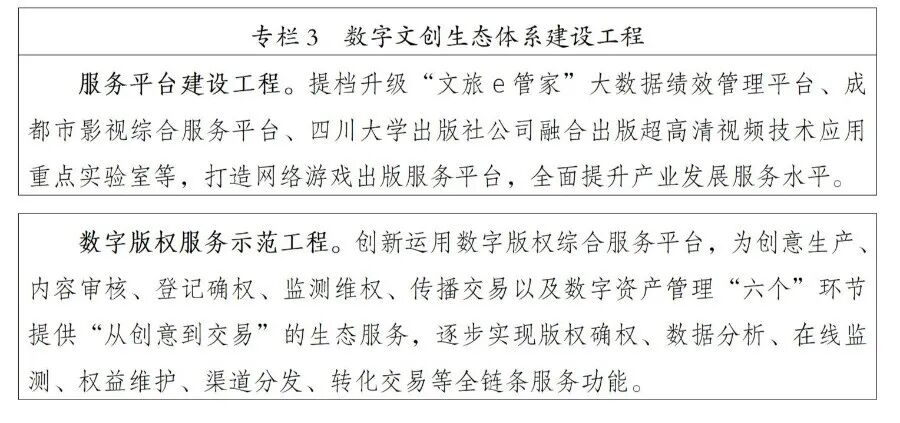 专栏3　数字文创生态体系建设工程

服务平台建设工程。提档升级“文旅e管家”大数据绩效管理平台、成都市影视综合服务平台、四川大学出版社公司融合出版超高清视频技术应用重点实验室等，打造网络游戏出版服务平台，全面提升产业发展服务水平。

数字版权服务示范工程。创新运用数字版权综合服务平台，为创意生产、内容审核、登记确权、监测维权、传播交易以及数字资产管理“六个”环节提供“从创意到交易”的生态服务，逐步实现版权确权、数据分析、在线监测、权益维护、渠道分发、转化交易等全链条服务功能。